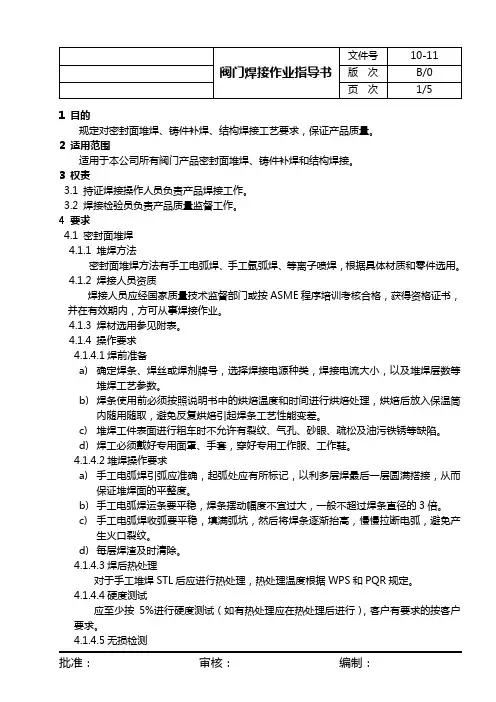 |  | 阀门焊接作业指导书 | 文件号 | 10-11 |
|---|---|---|---|
|  |  | 版　次 | B/0 |
|  |  | 页　次 | 1/5 |

1 目的

规定对密封面堆焊、铸件补焊、结构焊接工艺要求，保证产品质量。

2 适用范围

适用于本公司所有阀门产品密封面堆焊、铸件补焊和结构焊接。

3 权责

3.1 持证焊接操作人员负责产品焊接工作。

3.2 焊接检验员负责产品质量监督工作。

4 要求

4.1 密封面堆焊

4.1.1 堆焊方法

密封面堆焊方法有手工电弧焊、手工氩弧焊、等离子喷焊，根据具体材质和零件选用。

4.1.2 焊接人员资质

焊接人员应经国家质量技术监督部门或按 ASME 程序培训考核合格，获得资格证书，并在有效期内，方可从事焊接作业。

4.1.3 焊材选用参见附表。

4.1.4 操作要求

4.1.4.1 焊前准备

a) 确定焊条、焊丝或焊剂牌号，选择焊接电源种类，焊接电流大小，以及堆焊层数等堆焊工艺参数。

b) 焊条使用前必须按照说明书中的烘焙温度和时间进行烘焙处理，烘焙后放入保温筒内随用随取，避免反复烘焙引起焊条工艺性能变差。

c) 堆焊工件表面进行粗车时不允许有裂纹、气孔、砂眼、疏松及油污铁锈等缺陷。

d) 焊工必须戴好专用面罩、手套，穿好专用工作服、工作鞋。

4.1.4.2 堆焊操作要求

a) 手工电弧焊引弧应准确，起弧处应有所标记，以利多层焊最后一层圆满搭接，从而保证堆焊面的平整度。

b) 手工电弧焊运条要平稳，焊条摆动幅度不宜过大，一般不超过焊条直径的 3 倍。

c) 手工电弧焊收弧要平稳，填满弧坑，然后将焊条逐渐抬高，慢慢拉断电弧，避免产生火口裂纹。

d) 每层焊渣及时清除。

4.1.4.3 焊后热处理

对于手工堆焊 STL 后应进行热处理，热处理温度根据 WPS 和 PQR 规定。

4.1.4.4 硬度测试

应至少按 5%进行硬度测试（如有热处理应在热处理后进行），客户有要求的按客户要求。

4.1.4.5 无损检测

批准：　　　　审核：　　　　编制：